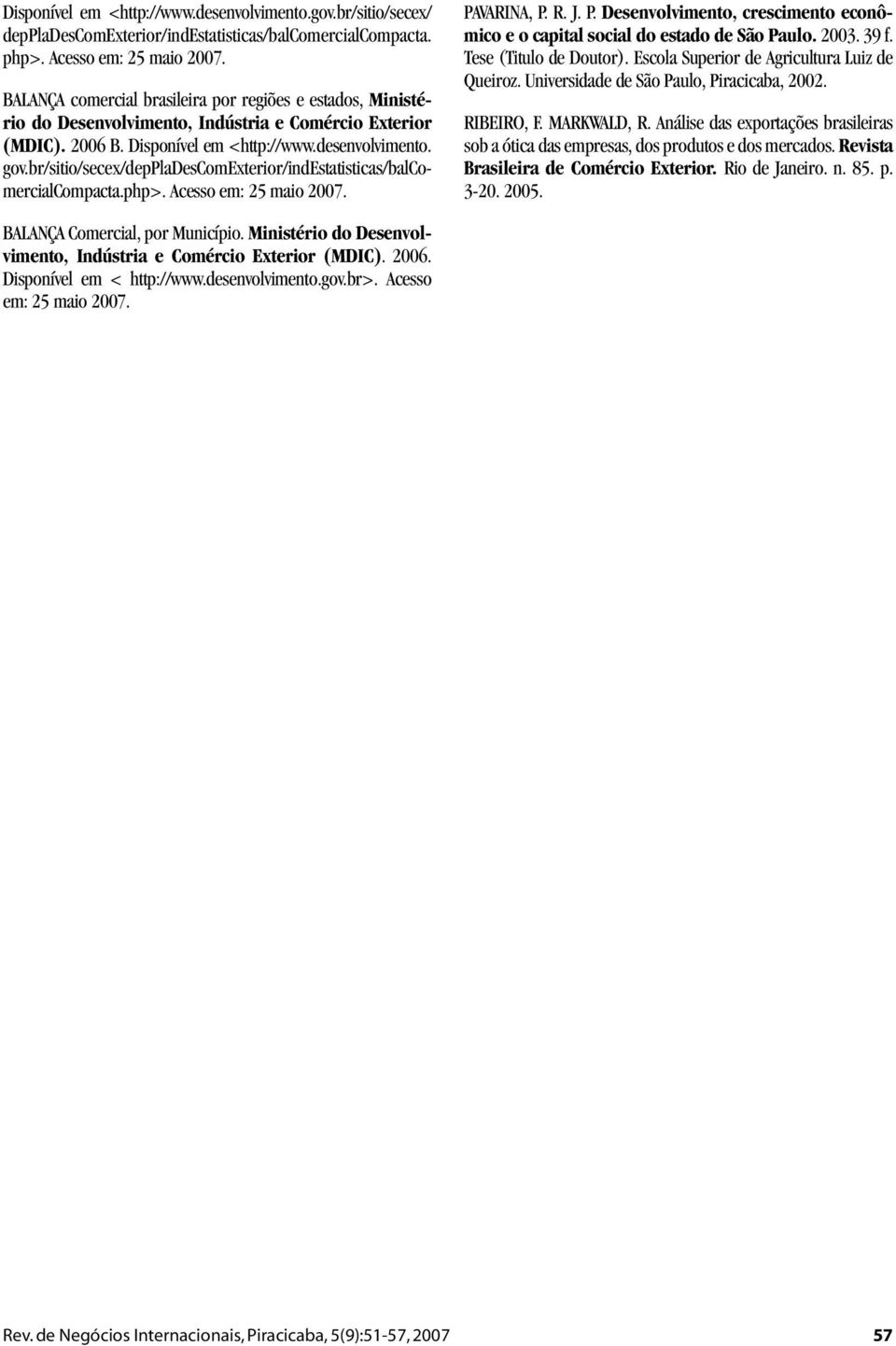 Disponível em <http://www.desenvolvimento.gov.br/sitio/secex/depPlaDesComExterior/indEstatisticas/balComercialCompacta.php>. Acesso em: 25 maio 2007.

BALANÇA comercial brasileira por regiões e estados, Ministério do Desenvolvimento, Indústria e Comércio Exterior (MDIC). 2006 B. Disponível em <http://www.desenvolvimento.gov.br/sitio/secex/depPlaDesComExterior/indEstatisticas/balComercialCompacta.php>. Acesso em: 25 maio 2007.

BALANÇA Comercial, por Município. Ministério do Desenvolvimento, Indústria e Comércio Exterior (MDIC). 2006. Disponível em < http://www.desenvolvimento.gov.br>. Acesso em: 25 maio 2007.

PAVARINA, P. R. J. P. Desenvolvimento, crescimento econômico e o capital social do estado de São Paulo. 2003. 39 f. Tese (Titulo de Doutor). Escola Superior de Agricultura Luiz de Queiroz. Universidade de São Paulo, Piracicaba, 2002.

RIBEIRO, F. MARKWALD, R. Análise das exportações brasileiras sob a ótica das empresas, dos produtos e dos mercados. Revista Brasileira de Comércio Exterior. Rio de Janeiro. n. 85. p. 3-20. 2005.

Rev. de Negócios Internacionais, Piracicaba, 5(9):51-57, 2007 57